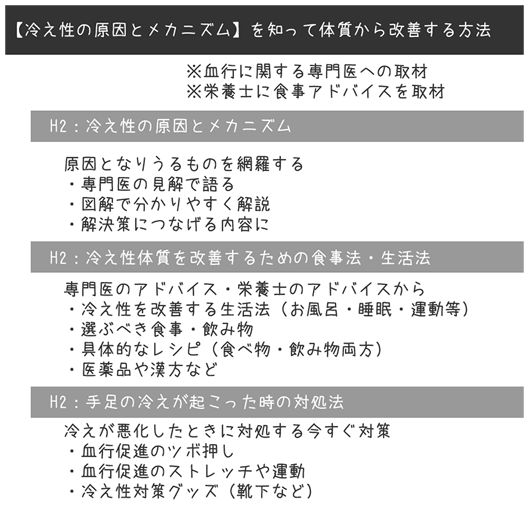 【冷え性の原因とメカニズム】を知って体質から改善する方法

※血行に関する専門医への取材
※栄養士に食事アドバイスを取材

H2：冷え性の原因とメカニズム

原因となりうるものを網羅する
・専門医の見解で語る
・図解で分かりやすく解説
・解決策につなげる内容に

H2：冷え性体質を改善するための食事法・生活法

専門医のアドバイス・栄養士のアドバイスから
・冷え性を改善する生活法（お風呂・睡眠・運動等）
・選ぶべき食事・飲み物
・具体的なレシピ（食べ物・飲み物両方）
・医薬品や漢方など

H2：手足の冷えが起こった時の対処法

冷えが悪化したときに対処する今すぐ対策
・血行促進のツボ押し
・血行促進のストレッチや運動
・冷え性対策グッズ（靴下など）